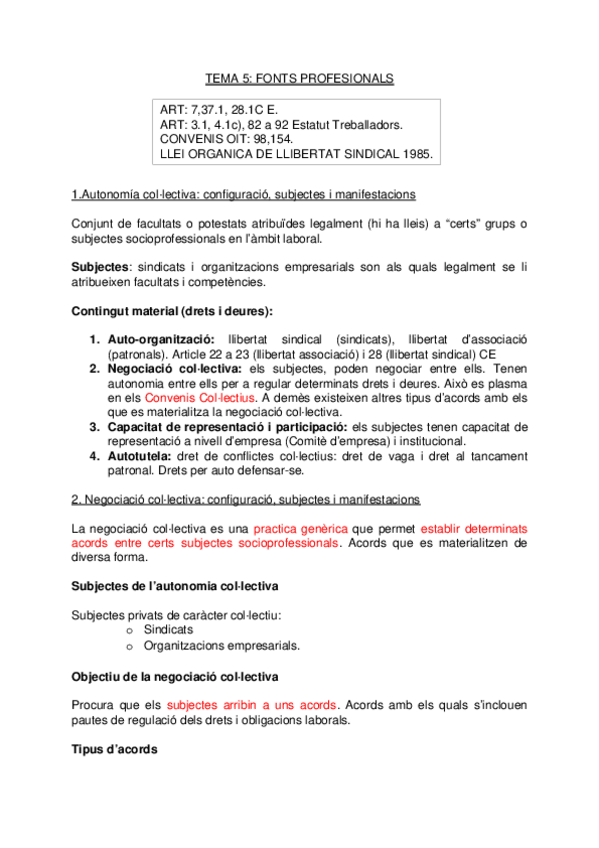 TEMA 5: FONTS PROFESIONALS

ART: 7,37.1, 28.1C E.
ART: 3.1, 4.1c), 82 a 92 Estatut Treballadors.
CONVENIS OIT: 98,154.
LLEI ORGANICA DE LLIBERTAT SINDICAL 1985.

1.Autonomía col·lectiva: configuració, subjectes i manifestacions

Conjunt de facultats o potestats atribuïdes legalment (hi ha lleis) a "certs" grups o subjectes socioprofessionals en l'àmbit laboral.

Subjectes: sindicats i organitzacions empresarials son als quals legalment se li atribueixen facultats i competències.

Contingut material (drets i deures):

1. Auto-organització: llibertat sindical (sindicats), llibertat d'associació (patronals). Article 22 a 23 (llibertat associació) i 28 (llibertat sindical) CE
2. Negociació col·lectiva: els subjectes, poden negociar entre ells. Tenen autonomia entre ells per a regular determinats drets i deures. Això es plasma en els Convenis Col·lectius. A demès existeixen altres tipus d'acords amb els que es materialitza la negociació col·lectiva.
3. Capacitat de representació i participació: els subjectes tenen capacitat de representació a nivell d'empresa (Comitè d'empresa) i institucional.
4. Autotutela: dret de conflictes col·lectius: dret de vaga i dret al tancament patronal. Drets per auto defensar-se.

2. Negociació col·lectiva: configuració, subjectes i manifestacions

La negociació col·lectiva es una practica genèrica que permet establir determinats acords entre certs subjectes socioprofessionals. Acords que es materialitzen de diversa forma.

Subjectes de l'autonomia col·lectiva

Subjectes privats de caràcter col·lectiu:
o Sindicats
o Organitzacions empresarials.

Objectiu de la negociació col·lectiva

Procura que els subjectes arribin a uns acords. Acords amb els quals s'inclouen pautes de regulació dels drets i obligacions laborals.

Tipus d'acords